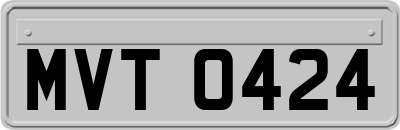 MVT 0424